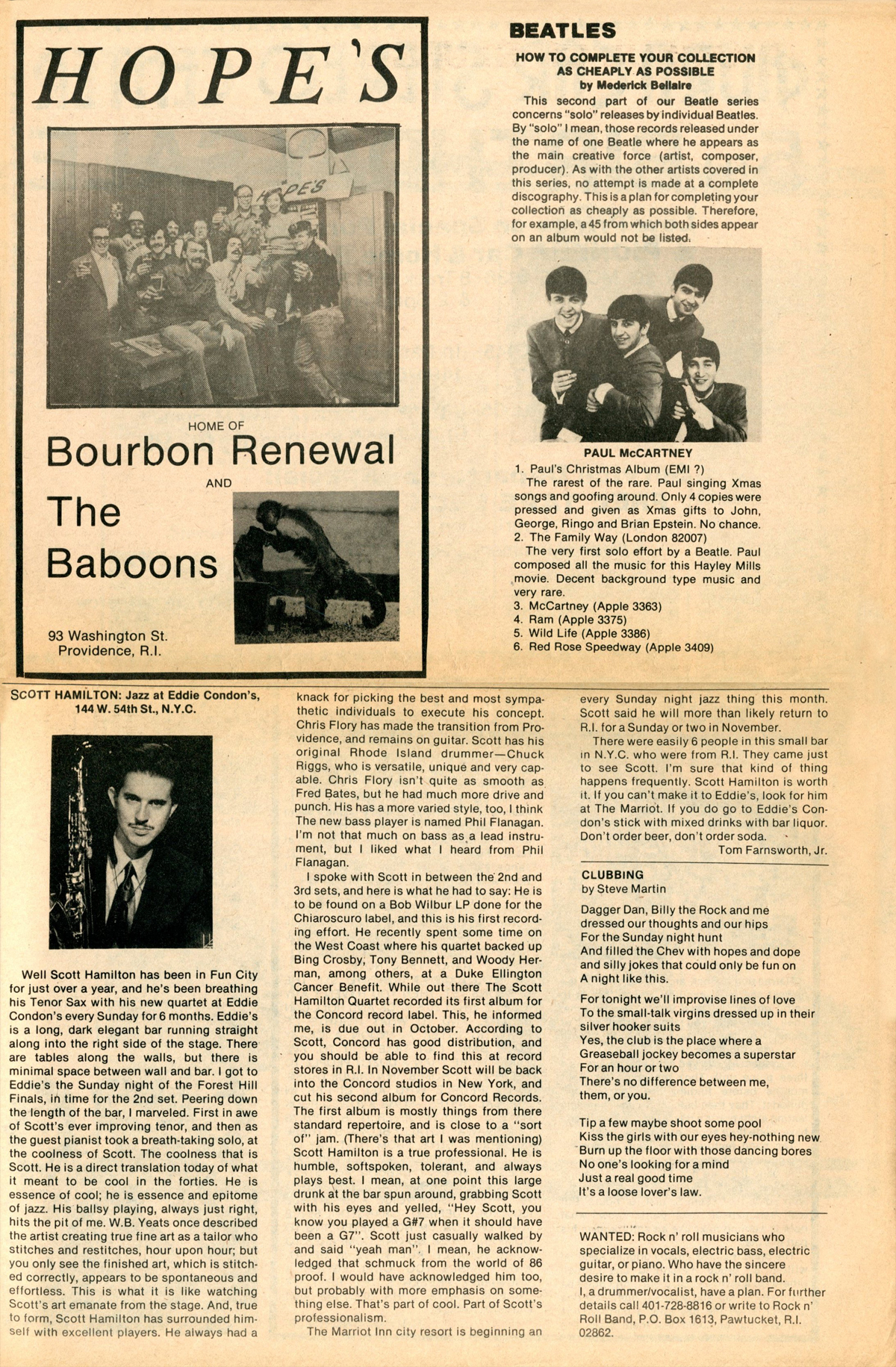 HOPE'S

HOPE'S

HOME OF

Bourbon Renewal

AND

The Baboons

93 Washington St.
Providence, R.I.

BEATLES

HOW TO COMPLETE YOUR COLLECTION AS CHEAPLY AS POSSIBLE
by Mederick Bellaire

This second part of our Beatle series concerns "solo" releases by individual Beatles. By "solo" I mean, those records released under the name of one Beatle where he appears as the main creative force (artist, composer, producer). As with the other artists covered in this series, no attempt is made at a complete discography. This is a plan for completing your collection as cheaply as possible. Therefore, for example, a 45 from which both sides appear on an album would not be listed.

PAUL McCARTNEY

1. Paul's Christmas Album (EMI ?)
The rarest of the rare. Paul singing Xmas songs and goofing around. Only 4 copies were pressed and given as Xmas gifts to John, George, Ringo and Brian Epstein. No chance.
2. The Family Way (London 82007)
The very first solo effort by a Beatle. Paul composed all the music for this Hayley Mills movie. Decent background type music and very rare.
3. McCartney (Apple 3363)
4. Ram (Apple 3375)
5. Wild Life (Apple 3386)
6. Red Rose Speedway (Apple 3409)

SCOTT HAMILTON: Jazz at Eddie Condon's, 144 W. 54th St., N.Y.C.

Well Scott Hamilton has been in Fun City for just over a year, and he's been breathing his Tenor Sax with his new quartet at Eddie Condon's every Sunday for 6 months. Eddie's is a long, dark elegant bar running straight along into the right side of the stage. There are tables along the walls, but there is minimal space between wall and bar. I got to Eddie's the Sunday night of the Forest Hill Finals, in time for the 2nd set. Peering down the length of the bar, I marveled. First in awe of Scott's ever improving tenor, and then as the guest pianist took a breath-taking solo, at the coolness of Scott. The coolness that is Scott. He is a direct translation today of what it meant to be cool in the forties. He is essence of cool; he is essence and epitome of jazz. His ballsy playing, always just right, hits the pit of me. W.B. Yeats once described the artist creating true fine art as a tailor who stitches and restitches, hour upon hour; but you only see the finished art, which is stitched correctly, appears to be spontaneous and effortless. This is what it is like watching Scott's art emanate from the stage. And, true to form, Scott Hamilton has surrounded himself with excellent players. He always had a knack for picking the best and most sympathetic individuals to execute his concept. Chris Flory has made the transition from Providence, and remains on guitar. Scott has his original Rhode Island drummer—Chuck Riggs, who is versatile, unique and very capable. Chris Flory isn't quite as smooth as Fred Bates, but he had much more drive and punch. His has a more varied style, too, I think The new bass player is named Phil Flanagan. I'm not that much on bass as a lead instrument, but I liked what I heard from Phil Flanagan.

I spoke with Scott in between the 2nd and 3rd sets, and here is what he had to say: He is to be found on a Bob Wilbur LP done for the Chiaroscuro label, and this is his first recording effort. He recently spent some time on the West Coast where his quartet backed up Bing Crosby, Tony Bennett, and Woody Herman, among others, at a Duke Ellington Cancer Benefit. While out there The Scott Hamilton Quartet recorded its first album for the Concord record label. This, he informed me, is due out in October. According to Scott, Concord has good distribution, and you should be able to find this at record stores in R.I. In November Scott will be back into the Concord studios in New York, and cut his second album for Concord Records. The first album is mostly things from there standard repertoire, and is close to a "sort of" jam. (There's that art I was mentioning) Scott Hamilton is a true professional. He is humble, softspoken, tolerant, and always plays best. I mean, at one point this large drunk at the bar spun around, grabbing Scott with his eyes and yelled, "Hey Scott, you know you played a G#7 when it should have been a G7". Scott just casually walked by and said "yeah man". I mean, he acknowledged that schmuck from the world of 86 proof. I would have acknowledged him too, but probably with more emphasis on something else. That's part of cool. Part of Scott's professionalism.

The Marriot Inn city resort is beginning an every Sunday night jazz thing this month. Scott said he will more than likely return to R.I. for a Sunday or two in November.

There were easily 6 people in this small bar in N.Y.C. who were from R.I. They came just to see Scott. I'm sure that kind of thing happens frequently. Scott Hamilton is worth it. If you can't make it to Eddie's, look for him at The Marriot. If you do go to Eddie's Condon's stick with mixed drinks with bar liquor. Don't order beer, don't order soda.

Tom Farnsworth, Jr.

CLUBBING
by Steve Martin

Dagger Dan, Billy the Rock and me
dressed our thoughts and our hips
For the Sunday night hunt
And filled the Chev with hopes and dope
and silly jokes that could only be fun on
A night like this.

For tonight we'll improvise lines of love
To the small-talk virgins dressed up in their
silver hooker suits
Yes, the club is the place where a
Greaseball jockey becomes a superstar
For an hour or two
There's no difference between me,
them, or you.

Tip a few maybe shoot some pool
Kiss the girls with our eyes hey-nothing new
Burn up the floor with those dancing bores
No one's looking for a mind
Just a real good time
It's a loose lover's law.

WANTED: Rock n' roll musicians who specialize in vocals, electric bass, electric guitar, or piano. Who have the sincere desire to make it in a rock n' roll band. I, a drummer/vocalist, have a plan. For further details call 401-728-8816 or write to Rock n' Roll Band, P.O. Box 1613, Pawtucket, R.I. 02862.